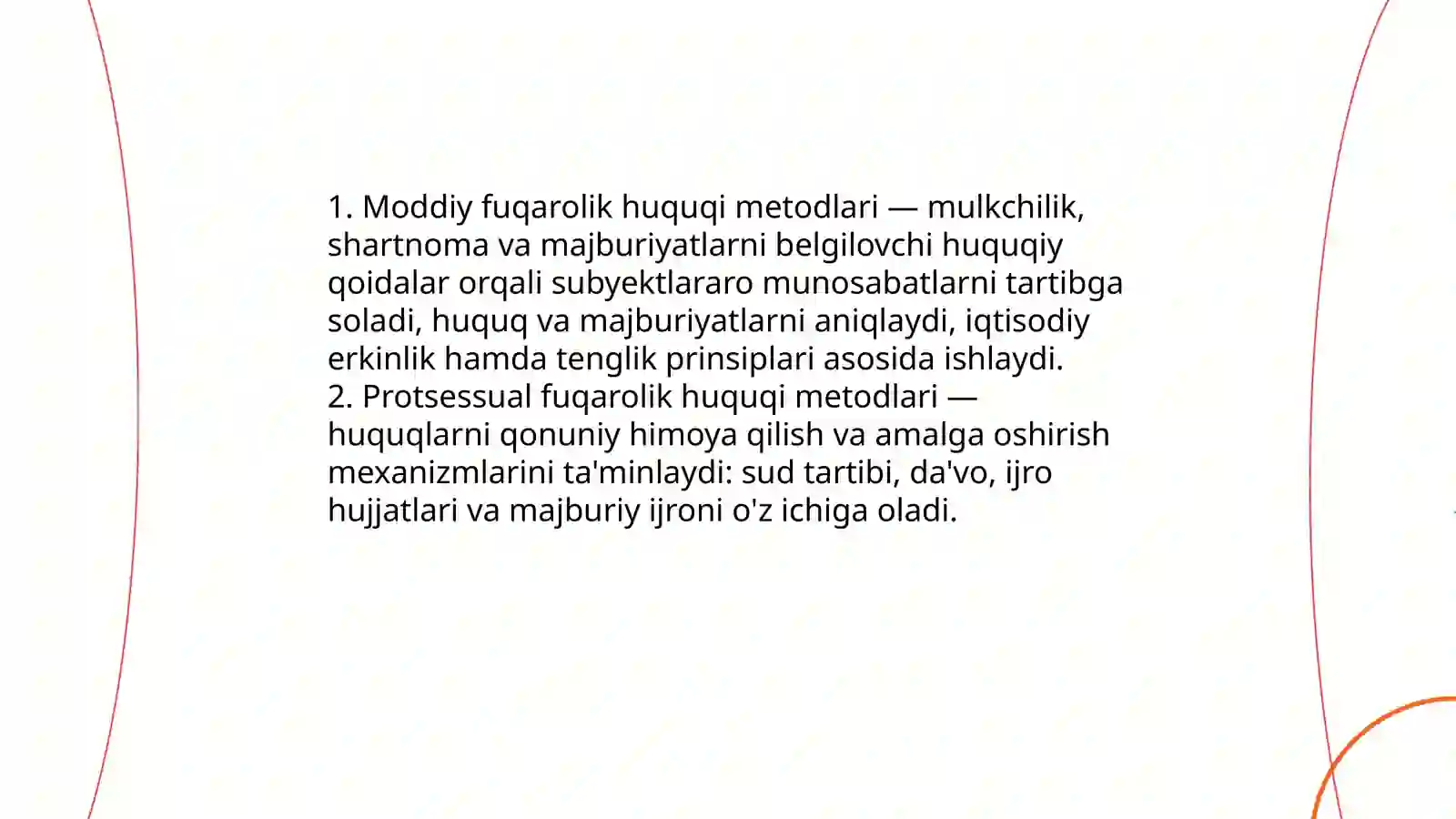 1. Moddiy fuqarolik huquqi metodlari — mulkchilik, shartnoma va majburiyatlarni belgilovchi huquqiy qoidalar orqali subyektlararo munosabatlarni tartibga soladi, huquq va majburiyatlarni aniqlaydi, iqtisodiy erkinlik hamda tenglik prinsiplari asosida ishlaydi.
2. Protsessual fuqarolik huquqi metodlari — huquqlarni qonuniy himoya qilish va amalga oshirish mexanizmlarini ta'minlaydi: sud tartibi, da'vo, ijro hujjatlari va majburiy ijroni o'z ichiga oladi.